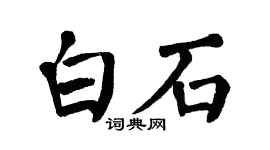 白石

词典网